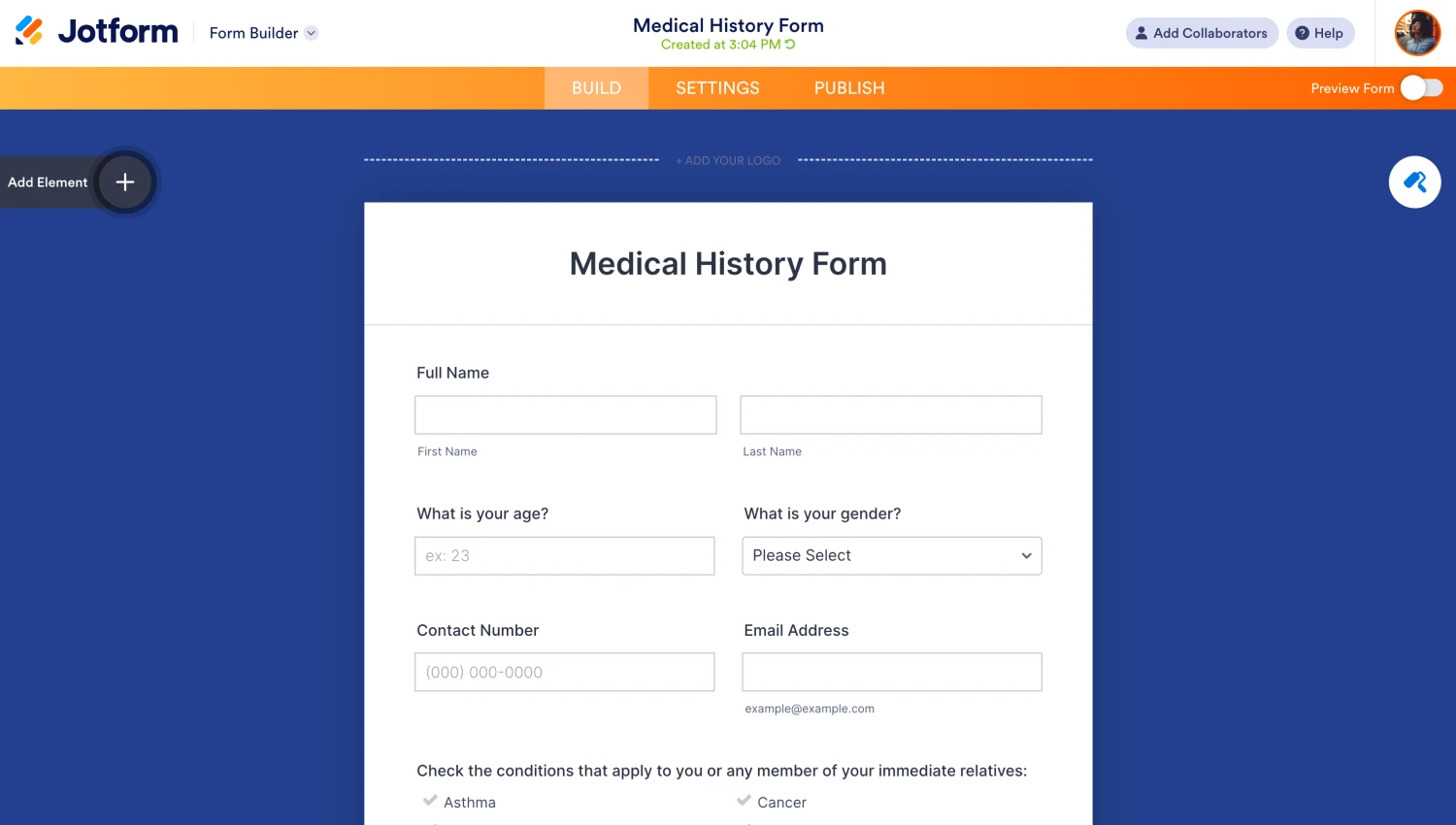 Jotform Form Builder

Medical History Form
Created at 3:04 PM

Add Collaborators Help

BUILD SETTINGS PUBLISH

Preview Form

Add Element

+ ADD YOUR LOGO

Medical History Form

Full Name

First Name

Last Name

What is your age?

ex: 23

What is your gender?

Please Select

Contact Number

(000) 000-0000

Email Address

example@example.com

Check the conditions that apply to you or any member of your immediate relatives:

Asthma

Cancer